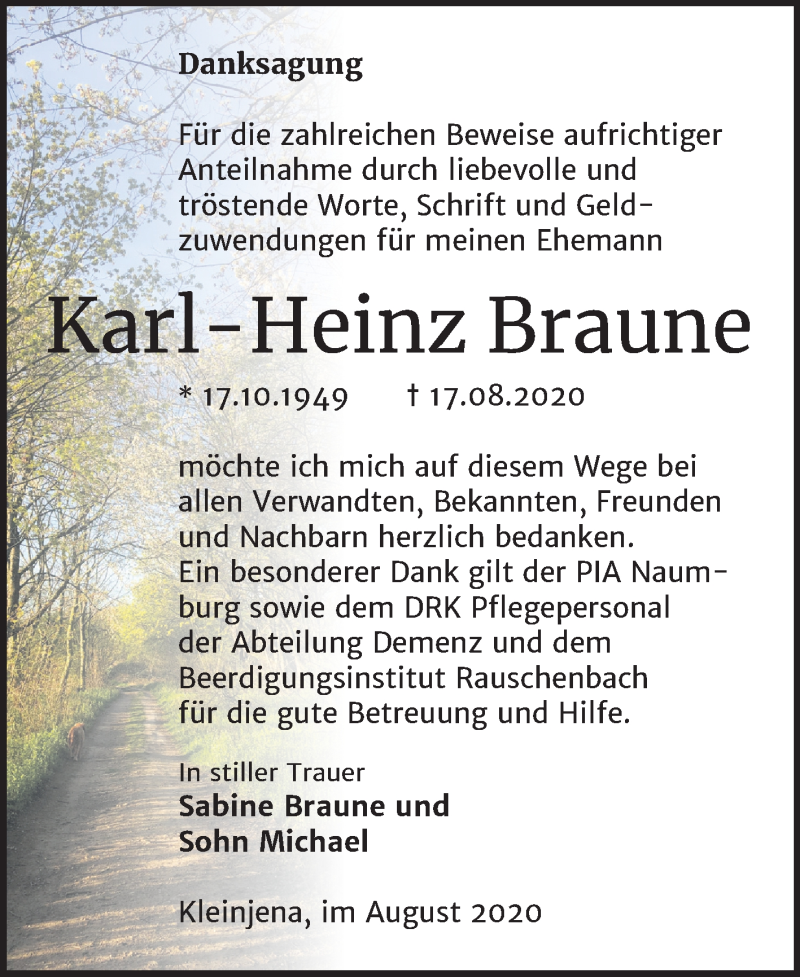 Danksagung

Für die zahlreichen Beweise aufrichtiger Anteilnahme durch liebevolle und tröstende Worte, Schrift und Geldzuwendungen für meinen Ehemann

Karl-Heinz Braune

* 17.10.1949 † 17.08.2020

möchte ich mich auf diesem Wege bei allen Verwandten, Bekannten, Freunden und Nachbarn herzlich bedanken. Ein besonderer Dank gilt der PIA Naumburg sowie dem DRK Pflegepersonal der Abteilung Demenz und dem Beerdigungsinstitut Rauschenbach für die gute Betreuung und Hilfe.

In stiller Trauer
Sabine Braune und
Sohn Michael

Kleinjena, im August 2020